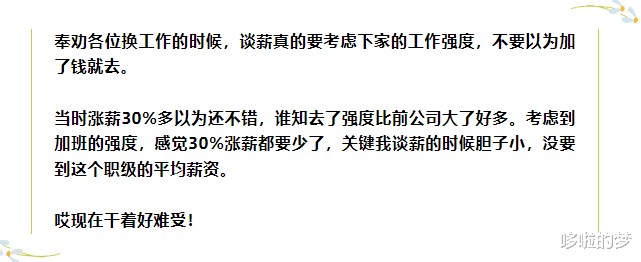 奉劝各位换工作的时候，谈薪真的要考虑下家的工作强度，不要以为加了钱就去。

当时涨薪30%多以为还不错，谁知去了强度比前公司大了好多。考虑到加班的强度，感觉30%涨薪都要少了，关键我谈薪的时候胆子小，没要到这个职级的平均薪资。

哎现在干着好难受！

哆啦的梦